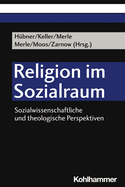 Hübner/Keller/Merle
Merle/Moos/Zarnow (Hrsg.)

Religion im Sozialraum

Sozialwissenschaftliche und theologische Perspektiven

Kohlhammer